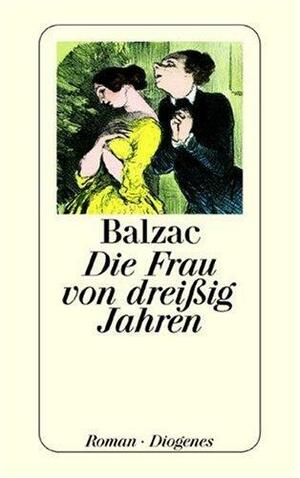 Balzac
Die Frau von dreißig Jahren

Roman · Diogenes